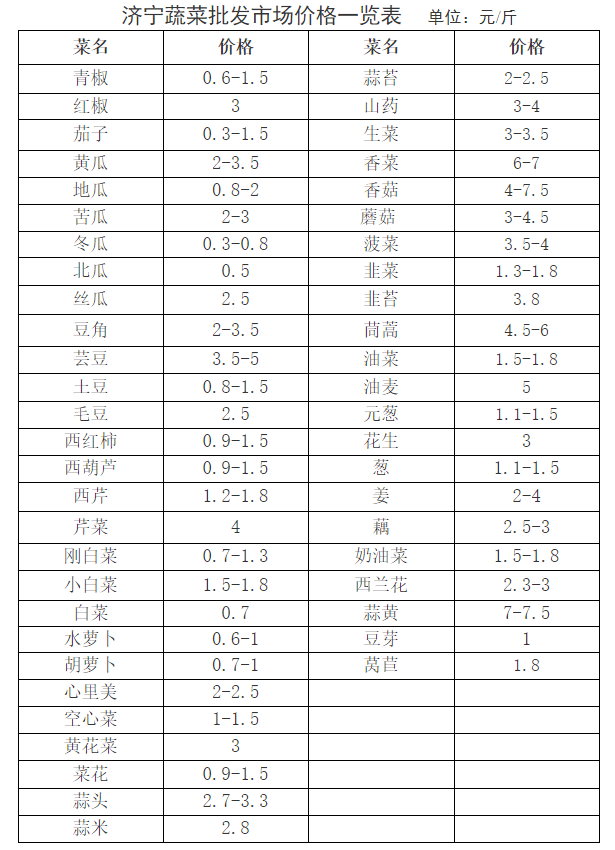 济宁蔬菜批发市场价格一览表 单位：元/斤

| 菜名 | 价格 | 菜名 | 价格 |
|---|---|---|---|
| 青椒 | 0.6-1.5 | 蒜苔 | 2-2.5 |
| 红椒 | 3 | 山药 | 3-4 |
| 茄子 | 0.3-1.5 | 生菜 | 3-3.5 |
| 黄瓜 | 2-3.5 | 香菜 | 6-7 |
| 地瓜 | 0.8-2 | 香菇 | 4-7.5 |
| 苦瓜 | 2-3 | 蘑菇 | 3-4.5 |
| 冬瓜 | 0.3-0.8 | 菠菜 | 3.5-4 |
| 北瓜 | 0.5 | 韭菜 | 1.3-1.8 |
| 丝瓜 | 2.5 | 韭苔 | 3.8 |
| 豆角 | 2-3.5 | 茼蒿 | 4.5-6 |
| 芸豆 | 3.5-5 | 油菜 | 1.5-1.8 |
| 土豆 | 0.8-1.5 | 油麦 | 5 |
| 毛豆 | 2.5 | 元葱 | 1.1-1.5 |
| 西红柿 | 0.9-1.5 | 花生 | 3 |
| 西葫芦 | 0.9-1.5 | 葱 | 1.1-1.5 |
| 西芹 | 1.2-1.8 | 姜 | 2-4 |
| 芹菜 | 4 | 藕 | 2.5-3 |
| 刚白菜 | 0.7-1.3 | 奶油菜 | 1.5-1.8 |
| 小白菜 | 1.5-1.8 | 西兰花 | 2.3-3 |
| 白菜 | 0.7 | 蒜黄 | 7-7.5 |
| 水萝卜 | 0.6-1 | 豆芽 | 1 |
| 胡萝卜 | 0.7-1 | 莴苣 | 1.8 |
| 心里美 | 2-2.5 | | |
| 空心菜 | 1-1.5 | | |
| 黄花菜 | 3 | | |
| 菜花 | 0.9-1.5 | | |
| 蒜头 | 2.7-3.3 | | |
| 蒜米 | 2.8 | | |